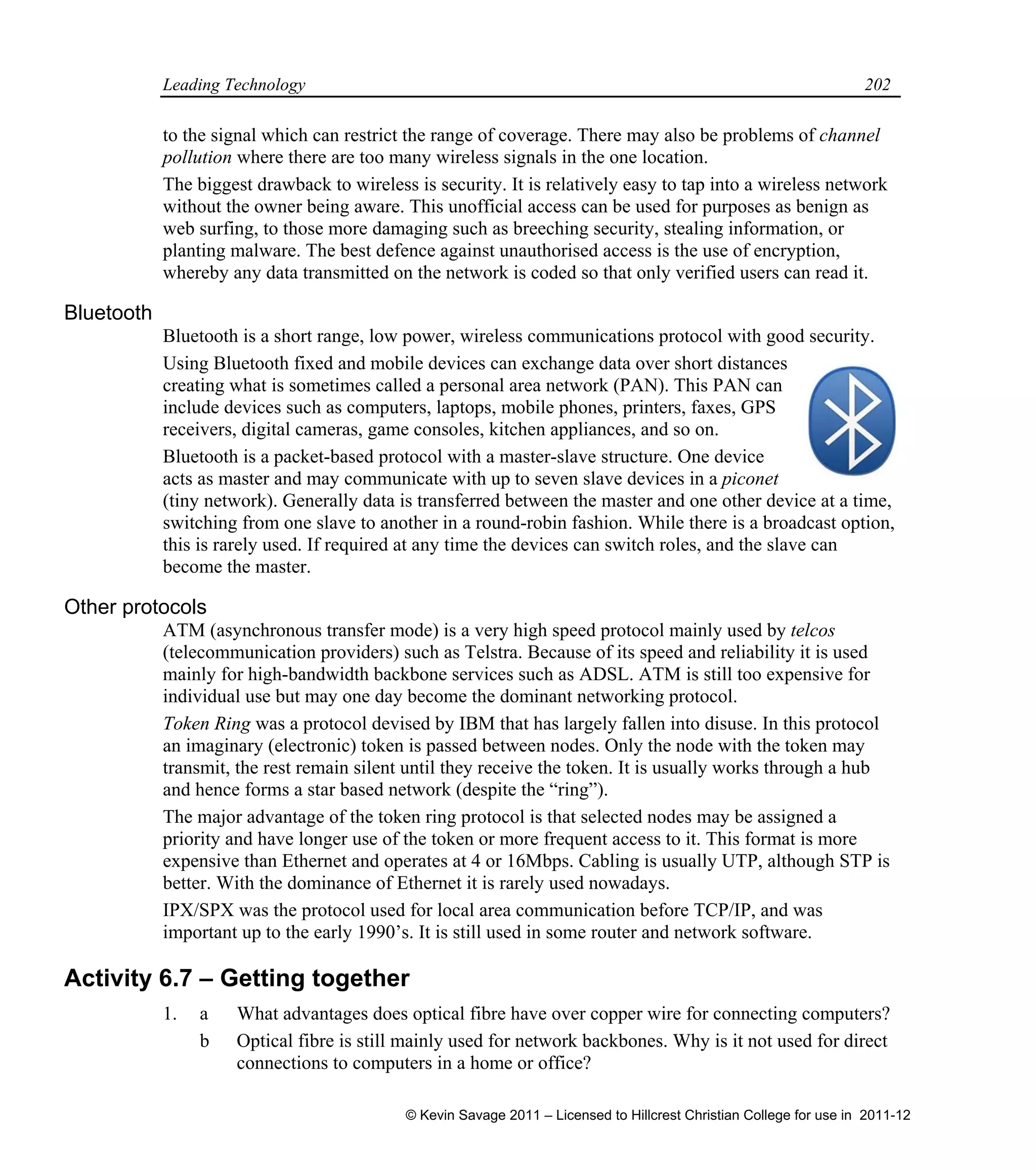 Leading Technology 202

to the signal which can restrict the range of coverage. There may also be problems of channel pollution where there are too many wireless signals in the one location.

The biggest drawback to wireless is security. It is relatively easy to tap into a wireless network without the owner being aware. This unofficial access can be used for purposes as benign as web surfing, to those more damaging such as breeching security, stealing information, or planting malware. The best defence against unauthorised access is the use of encryption, whereby any data transmitted on the network is coded so that only verified users can read it.

Bluetooth

Bluetooth is a short range, low power, wireless communications protocol with good security.

Using Bluetooth fixed and mobile devices can exchange data over short distances creating what is sometimes called a personal area network (PAN). This PAN can include devices such as computers, laptops, mobile phones, printers, faxes, GPS receivers, digital cameras, game consoles, kitchen appliances, and so on.

Bluetooth is a packet-based protocol with a master-slave structure. One device acts as master and may communicate with up to seven slave devices in a piconet (tiny network). Generally data is transferred between the master and one other device at a time, switching from one slave to another in a round-robin fashion. While there is a broadcast option, this is rarely used. If required at any time the devices can switch roles, and the slave can become the master.

Other protocols

ATM (asynchronous transfer mode) is a very high speed protocol mainly used by telcos (telecommunication providers) such as Telstra. Because of its speed and reliability it is used mainly for high-bandwidth backbone services such as ADSL. ATM is still too expensive for individual use but may one day become the dominant networking protocol.

Token Ring was a protocol devised by IBM that has largely fallen into disuse. In this protocol an imaginary (electronic) token is passed between nodes. Only the node with the token may transmit, the rest remain silent until they receive the token. It is usually works through a hub and hence forms a star based network (despite the “ring”).

The major advantage of the token ring protocol is that selected nodes may be assigned a priority and have longer use of the token or more frequent access to it. This format is more expensive than Ethernet and operates at 4 or 16Mbps. Cabling is usually UTP, although STP is better. With the dominance of Ethernet it is rarely used nowadays.

IPX/SPX was the protocol used for local area communication before TCP/IP, and was important up to the early 1990’s. It is still used in some router and network software.

Activity 6.7 – Getting together

1. a What advantages does optical fibre have over copper wire for connecting computers?

b Optical fibre is still mainly used for network backbones. Why is it not used for direct connections to computers in a home or office?

© Kevin Savage 2011 – Licensed to Hillcrest Christian College for use in 2011-12